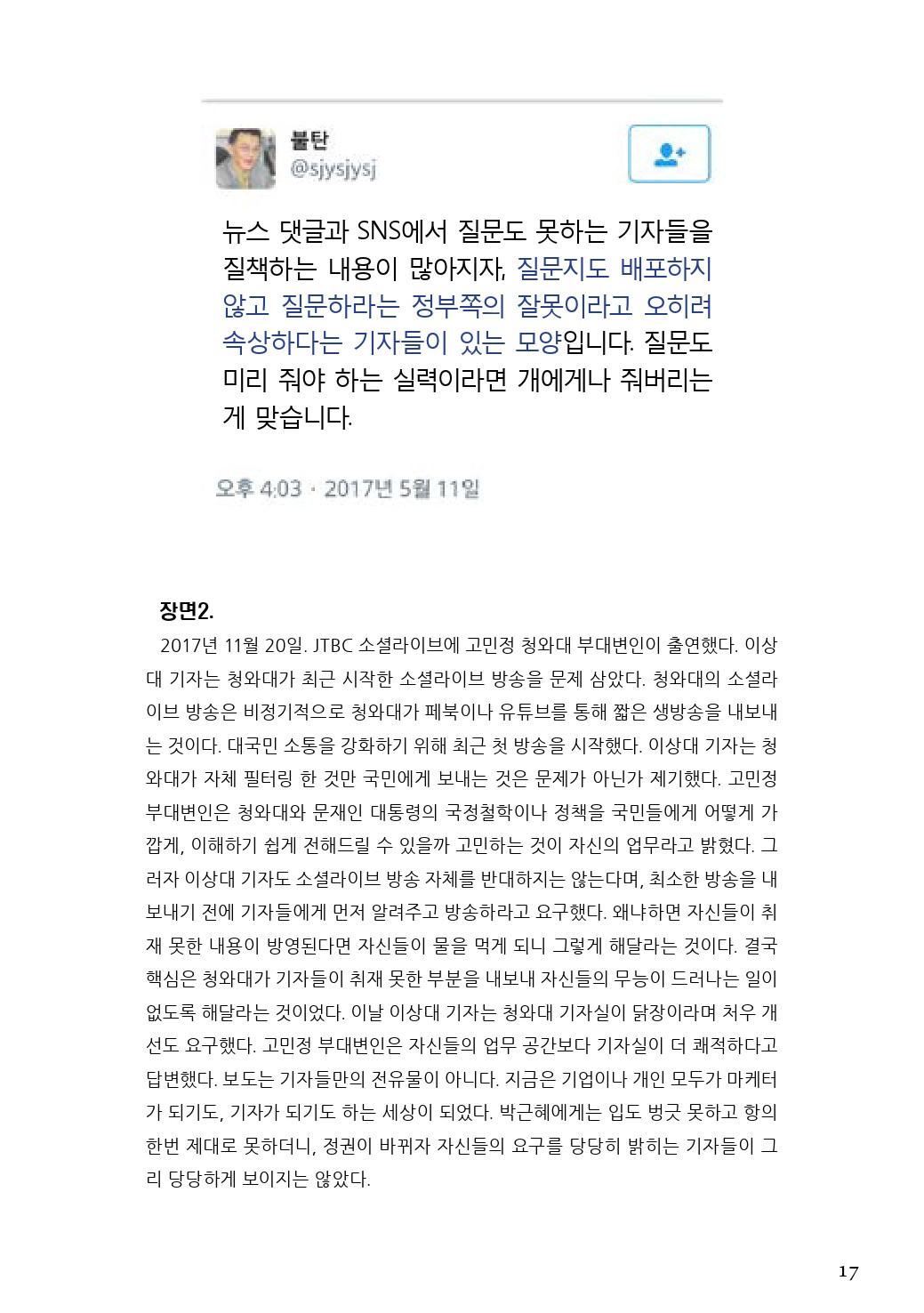 불탄
@sjysjysj

뉴스 댓글과 SNS에서 질문도 못하는 기자들을 질책하는 내용이 많아지자, 질문지도 배포하지 않고 질문하라는 정부쪽의 잘못이라고 오히려 속상하다는 기자들이 있는 모양입니다. 질문도 미리 줘야 하는 실력이라면 개에게나 줘버리는 게 맞습니다.

오후 4:03 · 2017년 5월 11일

장면2.

2017년 11월 20일. JTBC 소셜라이브에 고민정 청와대 부대변인이 출연했다. 이상대 기자는 청와대가 최근 시작한 소셜라이브 방송을 문제 삼았다. 청와대의 소셜라이브 방송은 비정기적으로 청와대가 페북이나 유튜브를 통해 짧은 생방송을 내보내는 것이다. 대국민 소통을 강화하기 위해 최근 첫 방송을 시작했다. 이상대 기자는 청와대가 자체 필터링 한 것만 국민에게 보내는 것은 문제가 아닌가 제기했다. 고민정 부대변인은 청와대와 문재인 대통령의 국정철학이나 정책을 국민들에게 어떻게 가깝게, 이해하기 쉽게 전해드릴 수 있을까 고민하는 것이 자신의 업무라고 밝혔다. 그러자 이상대 기자도 소셜라이브 방송 자체를 반대하지는 않는다며, 최소한 방송을 내보내기 전에 기자들에게 먼저 알려주고 방송하라고 요구했다. 왜냐하면 자신들이 취재 못한 내용이 방영된다면 자신들이 물을 먹게 되니 그렇게 해달라는 것이다. 결국 핵심은 청와대가 기자들이 취재 못한 부분을 내보내 자신들의 무능이 드러나는 일이 없도록 해달라는 것이었다. 이날 이상대 기자는 청와대 기자실이 닭장이라며 처우 개선도 요구했다. 고민정 부대변인은 자신들의 업무 공간보다 기자실이 더 쾌적하다고 답변했다. 보도는 기자들만의 전유물이 아니다. 지금은 기업이나 개인 모두가 마케터가 되기도, 기자가 되기도 하는 세상이 되었다. 박근혜에게는 입도 벙긋 못하고 항의 한번 제대로 못하더니, 정권이 바뀌자 자신들의 요구를 당당히 밝히는 기자들이 그리 당당하게 보이지는 않았다.

17